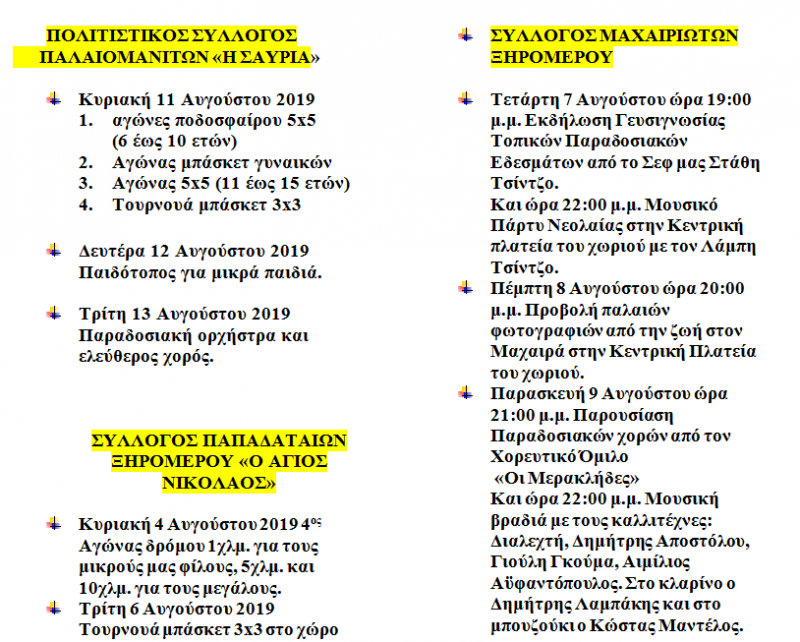 ΠΟΛΙΤΙΣΤΙΚΟΣ ΣΥΛΛΟΓΟΣ ΠΑΛΑΙΟΜΑΝΙΤΩΝ «Η ΣΑΥΡΙΑ»

Κυριακή 11 Αυγούστου 2019
1. αγώνες ποδοσφαίρου 5x5 (6 έως 10 ετών)
2. Αγώνας μπάσκετ γυναικών
3. Αγώνας 5x5 (11 έως 15 ετών)
4. Τουρνουά μπάσκετ 3x3

Δευτέρα 12 Αυγούστου 2019
Παιδότοπος για μικρά παιδιά.

Τρίτη 13 Αυγούστου 2019
Παραδοσιακή ορχήστρα και ελεύθερος χορός.

ΣΥΛΛΟΓΟΣ ΠΑΠΑΔΑΤΑΙΩΝ ΞΗΡΟΜΕΡΟΥ «Ο ΑΓΙΟΣ ΝΙΚΟΛΑΟΣ»

Κυριακή 4 Αυγούστου 2019 4ος Αγώνας δρόμου 1χλμ. για τους μικρούς μας φίλους, 5χλμ. και 10χλμ. για τους μεγάλους.
Τρίτη 6 Αυγούστου 2019
Τουρνουά μπάσκετ 3x3 στο χώρο

ΣΥΛΛΟΓΟΣ ΜΑΧΑΙΡΙΩΤΩΝ ΞΗΡΟΜΕΡΟΥ

Τετάρτη 7 Αυγούστου ώρα 19:00 μ.μ. Εκδήλωση Γευσιγνωσίας Τοπικών Παραδοσιακών Εδεσμάτων από το Σεφ μας Στάθη Τσίντζο.
Και ώρα 22:00 μ.μ. Μουσικό Πάρτυ Νεολαίας στην Κεντρική πλατεία του χωριού με τον Λάμπη Τσίντζο.
Πέμπτη 8 Αυγούστου ώρα 20:00 μ.μ. Προβολή παλαιών φωτογραφιών από την ζωή στον Μαχαιρά στην Κεντρική Πλατεία του χωριού.
Παρασκευή 9 Αυγούστου ώρα 21:00 μ.μ. Παρουσίαση Παραδοσιακών χορών από τον Χορευτικό Όμιλο «Οι Μερακλήδες»
Και ώρα 22:00 μ.μ. Μουσική βραδιά με τους καλλιτέχνες: Διαλεχτή, Δημήτρης Αποστόλου, Γιούλη Γκούμα, Αιμίλιος Αϋφαντόπουλος. Στο κλαρίνο ο Δημήτρης Λαμπάκης και στο μπουζούκι ο Κώστας Μαντέλος.